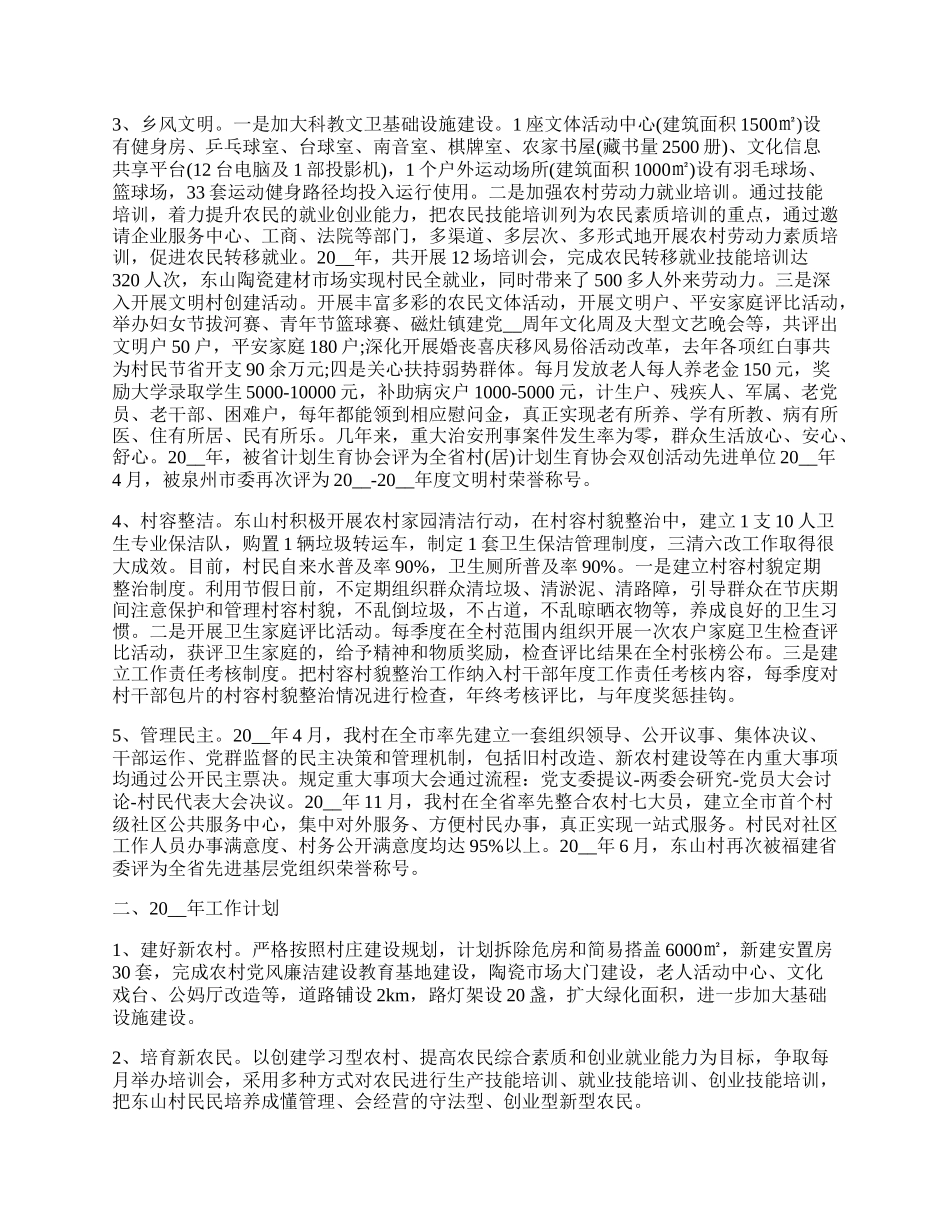 3、乡风文明。一是加大科教文卫基础设施建设。1座文体活动中心(建筑面积1500㎡)设有健身房、乒乓球室、台球室、南音室、棋牌室、农家书屋(藏书量2500册)、文化信息共享平台(12台电脑及1部投影机)，1个户外运动场所(建筑面积1000㎡)设有羽毛球场、篮球场，33套运动健身路径均投入运行使用。二是加强农村劳动力就业培训。通过技能培训，着力提升农民的就业创业能力，把农民技能培训列为农民素质培训的重点，通过邀请企业服务中心、工商、法院等部门，多渠道、多层次、多形式地开展农村劳动力素质培训，促进农民转移就业。20__年，共开展12场培训会，完成农民转移就业技能培训达320人次，东山陶瓷建材市场实现村民全就业，同时带来了500多人外来劳动力。三是深入开展文明村创建活动。开展丰富多彩的农民文体活动，开展文明户、平安家庭评比活动，举办妇女节拔河赛、青年节篮球赛、磁灶镇建党__周年文化周及大型文艺晚会等，共评出文明户50户，平安家庭180户;深化开展婚丧喜庆移风易俗活动改革，去年各项红白事共为村民节省开支90余万元;四是关心扶持弱势群体。每月发放老人每人养老金150元，奖励大学录取学生5000-10000元，补助病灾户1000-5000元，计生户、残疾人、军属、老党员、老干部、困难户，每年都能领到相应慰问金，真正实现老有所养、学有所教、病有所医、住有所居、民有所乐。几年来，重大治安刑事案件发生率为零，群众生活放心、安心、舒心。20__年，被省计划生育协会评为全省村(居)计划生育协会双创活动先进单位20__年4月，被泉州市委再次评为20__-20__年度文明村荣誉称号。

4、村容整洁。东山村积极开展农村家园清洁行动，在村容村貌整治中，建立1支10人卫生专业保洁队，购置1辆垃圾转运车，制定1套卫生保洁管理制度，三清六改工作取得很大成效。目前，村民自来水普及率90%，卫生厕所普及率90%。一是建立村容村貌定期整治制度。利用节假日前，不定期组织群众清垃圾、清淤泥、清路障，引导群众在节庆期间注意保护和管理村容村貌，不乱倒垃圾，不占道，不乱晾晒衣物等，养成良好的卫生习惯。二是开展卫生家庭评比活动。每季度在全村范围内组织开展一次农户家庭卫生检查评比活动，获评卫生家庭的，给予精神和物质奖励，检查评比结果在全村张榜公布。三是建立工作责任考核制度。把村容村貌整治工作纳入村干部年度工作责任考核内容，每季度对村干部包片的村容村貌整治情况进行检查，年终考核评比，与年度奖惩挂钩。

5、管理民主。20__年4月，我村在全市率先建立一套组织领导、公开议事、集体决议、干部运作、党群监督的民主决策和管理机制，包括旧村改造、新农村建设等在内重大事项均通过公开民主票决。规定重大事项大会通过流程：党支委提议-两委会研究-党员大会讨论-村民代表大会决议。20__年11月，我村在全省率先整合农村七大员，建立全市首个村级社区公共服务中心，集中对外服务、方便村民办事，真正实现一站式服务。村民对社区工作人员办事满意度、村务公开满意度均达95%以上。20__年6月，东山村再次被福建省委评为全省先进基层党组织荣誉称号。

二、20__年工作计划

1、建好新农村。严格按照村庄建设规划，计划拆除危房和简易搭盖6000㎡，新建安置房30套，完成农村党风廉洁建设教育基地建设，陶瓷市场大门建设，老人活动中心、文化戏台、公妈厅改造等，道路铺设2km，路灯架设20盏，扩大绿化面积，进一步加大基础设施建设。

2、培育新农民。以创建学习型农村、提高农民综合素质和创业就业能力为目标，争取每月举办培训会，采用多种方式对农民进行生产技能培训、就业技能培训、创业技能培训，把东山村民民培养成懂管理、会经营的守法型、创业型新型农民。